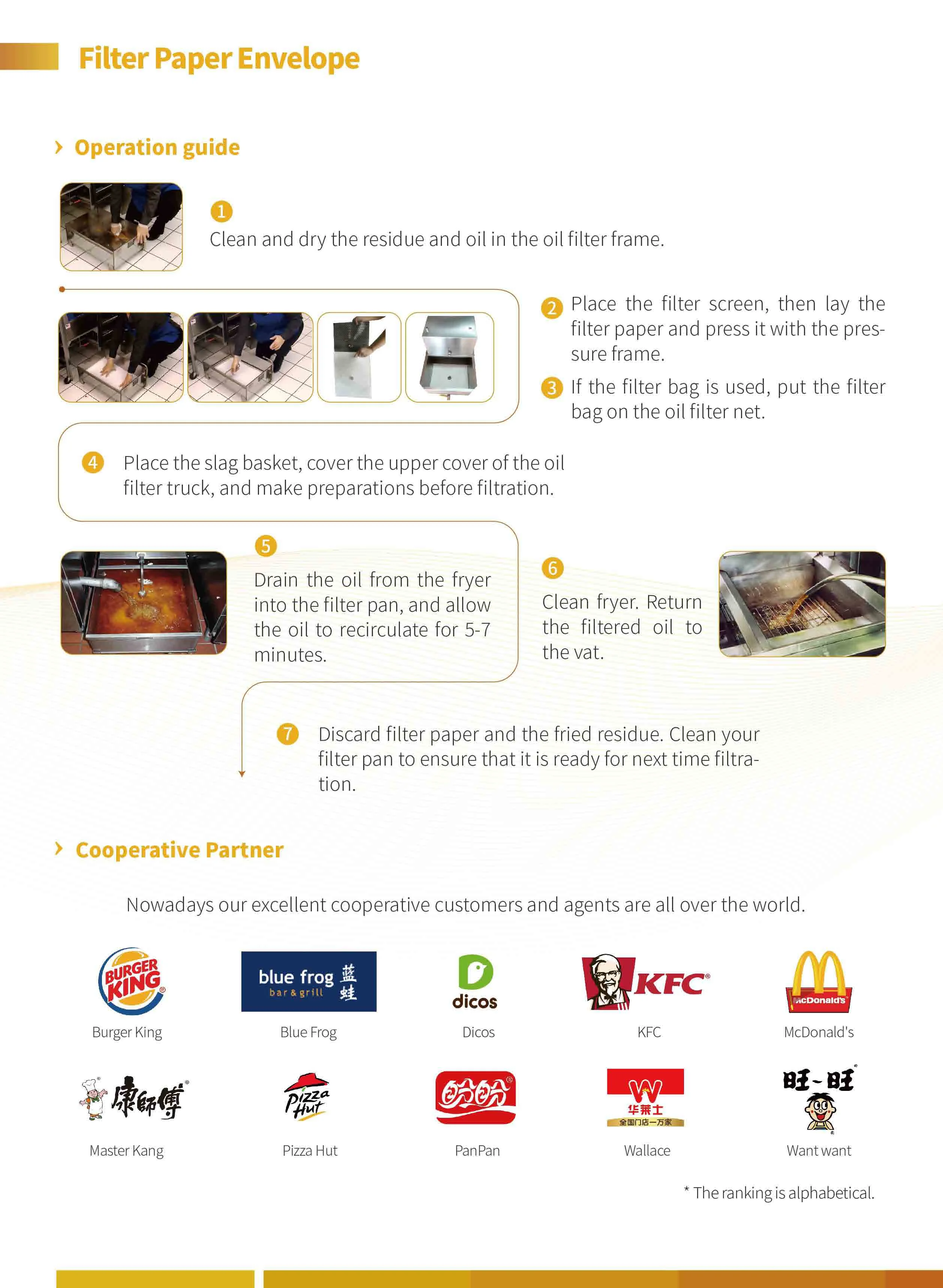 Filter Paper Envelope

Operation guide

1 Clean and dry the residue and oil in the oil filter frame.

2 Place the filter screen, then lay the filter paper and press it with the pressure frame.

3 If the filter bag is used, put the filter bag on the oil filter net.

4 Place the slag basket, cover the upper cover of the oil filter truck, and make preparations before filtration.

5 Drain the oil from the fryer into the filter pan, and allow the oil to recirculate for 5-7 minutes.

6 Clean fryer. Return the filtered oil to the vat.

7 Discard filter paper and the fried residue. Clean your filter pan to ensure that it is ready for next time filtration.

Cooperative Partner

Nowadays our excellent cooperative customers and agents are all over the world.

BURGER KING
Burger King

blue frog bar & grill 蓝蛙
Blue Frog

dicos
Dicos

KFC
KFC

McDonald's
McDonald's

康師傅
Master Kang

Pizza Hut
Pizza Hut

盼盼
PanPan

华莱士 全国门店一万家
Wallace

旺-旺
Want want

* The ranking is alphabetical.